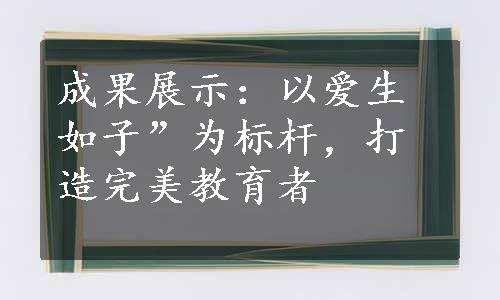 成果展示：以爱生如子”为标杆，打造完美教育者